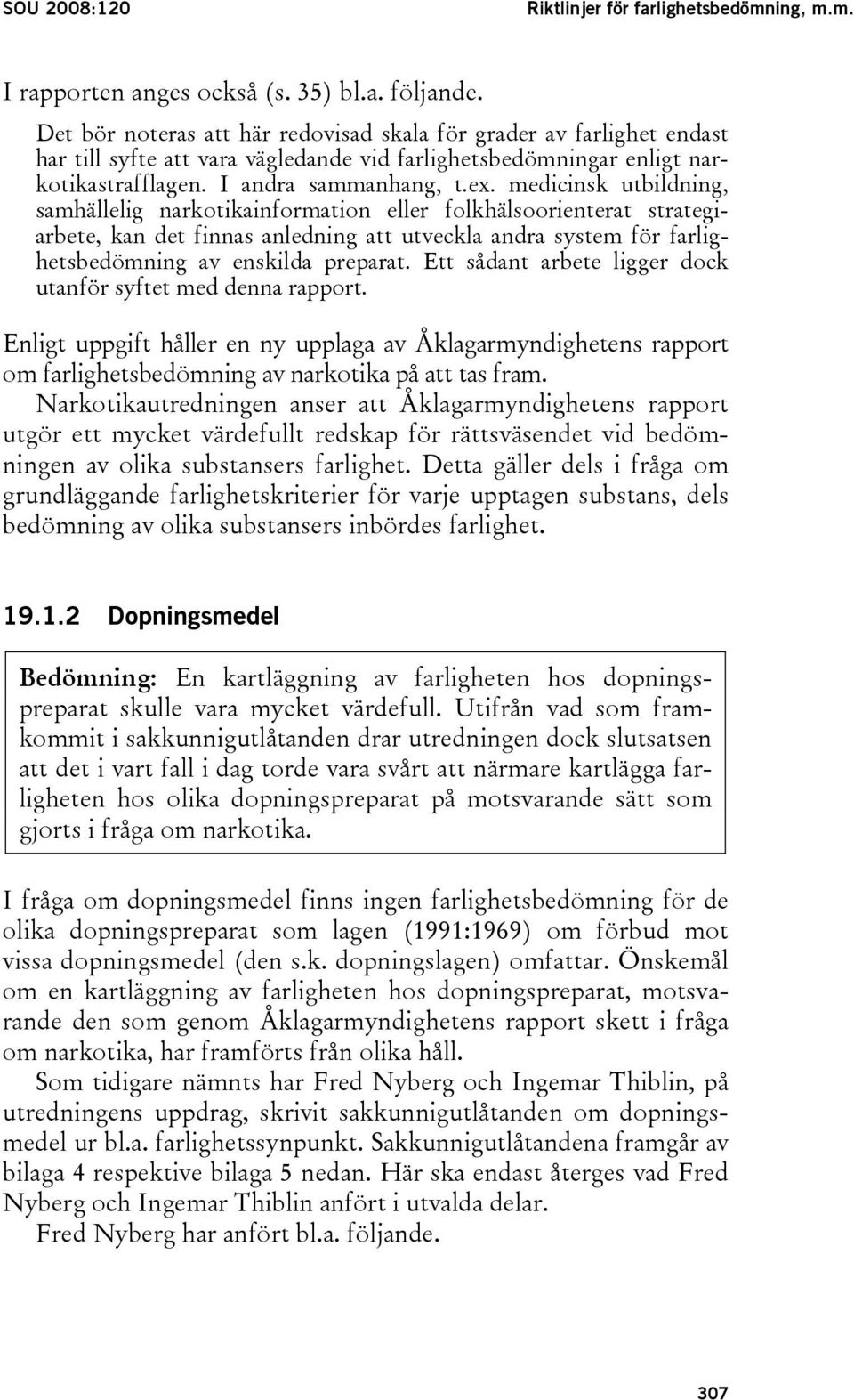 SOU 2008:120 Riktlinjer för farlighetsbedömning, m.m.

I rapporten anges också (s. 35) bl.a. följande.

Det bör noteras att här redovisad skala för grader av farlighet endast har till syfte att vara vägledande vid farlighetsbedömningar enligt narkotikastrafflagen. I andra sammanhang, t.ex. medicinsk utbildning, samhällelig narkotikainformation eller folkhälsoorienterat strategiarbete, kan det finnas anledning att utveckla andra system för farlighetsbedömning av enskilda preparat. Ett sådant arbete ligger dock utanför syftet med denna rapport.

Enligt uppgift håller en ny upplaga av Åklagarmyndighetens rapport om farlighetsbedömning av narkotika på att tas fram.
Narkotikautredningen anser att Åklagarmyndighetens rapport utgör ett mycket värdefullt redskap för rättsväsendet vid bedömningen av olika substansers farlighet. Detta gäller dels i fråga om grundläggande farlighetskriterier för varje upptagen substans, dels bedömning av olika substansers inbördes farlighet.

19.1.2 Dopningsmedel

Bedömning: En kartläggning av farligheten hos dopningspreparat skulle vara mycket värdefull. Utifrån vad som framkommit i sakkunnigutlåtanden drar utredningen dock slutsatsen att det i vart fall i dag torde vara svårt att närmare kartlägga farligheten hos olika dopningspreparat på motsvarande sätt som gjorts i fråga om narkotika.

I fråga om dopningsmedel finns ingen farlighetsbedömning för de olika dopningspreparat som lagen (1991:1969) om förbud mot vissa dopningsmedel (den s.k. dopningslagen) omfattar. Önskemål om en kartläggning av farligheten hos dopningspreparat, motsvarande den som genom Åklagarmyndighetens rapport skett i fråga om narkotika, har framförts från olika håll.
Som tidigare nämnts har Fred Nyberg och Ingemar Thiblin, på utredningens uppdrag, skrivit sakkunnigutlåtanden om dopningsmedel ur bl.a. farlighetssynpunkt. Sakkunnigutlåtandena framgår av bilaga 4 respektive bilaga 5 nedan. Här ska endast återges vad Fred Nyberg och Ingemar Thiblin anfört i utvalda delar.
Fred Nyberg har anfört bl.a. följande.

307